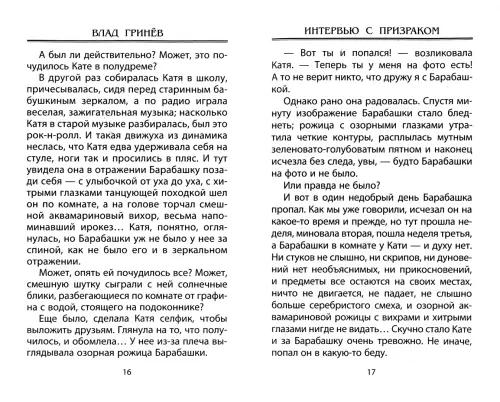 ВЛАД ГРИНЁВ

А был ли действительно? Может, это почудилось Кате в полудреме?

В другой раз собиралась Катя в школу, причесывалась, сидя перед старинным бабушкиным зеркалом, а по радио играла веселая, зажигательная музыка; насколько Катя в старой музыке разбиралась, был это рок-н-ролл. И такая движуха из динамика неслась, что Катя едва удерживала себя на стуле, ноги так и просились в пляс. И тут увидела она в отражении Барабашку позади себя — с улыбочкой от уха до уха, с хитрыми глазками танцующей походкой шел он по комнате, а на голове торчал смешной аквамариновый вихор, весьма напоминавший ирокез… Катя, понятно, оглянулась, но Барабашки уж не было у нее за спиной, как не было его и в зеркальном отражении.

Может, опять ей почудилось все? Может, смешную шутку сыграли с ней солнечные блики, разбегающиеся по комнате от графина с водой, стоящего на подоконнике?

Еще было, сделала Катя селфик, чтобы выложить друзьям. Глянула на то, что получилось, и обомлела… У нее из-за плеча выглядывала озорная рожица Барабашки.

16

ИНТЕРВЬЮ С ПРИЗРАКОМ

— Вот ты и попался! — возликовала Катя. — Теперь ты у меня на фото есть! А то не верит никто, что дружу я с Барабашкой.

Однако рано она радовалась. Спустя минуту изображение Барабашки стало бледнеть; рожица с озорными глазками утратила четкие контуры, расплылась мутным зеленовато-голубоватым пятном и наконец исчезла без следа, увы, — будто Барабашки на фото и не было.

Или правда не было?

И вот в один недобрый день Барабашка пропал. Как мы уже говорили, исчезал он на какое-то время и прежде, но тут прошла неделя, миновала вторая, пошла неделя третья, а Барабашки в комнате у Кати — и духу нет. Ни стуков не слышно, ни скрипов, ни дуновений нет необъяснимых, ни прикосновений, и предметы все остаются на своих местах, ничто не двигается, не падает, не слышно больше серебристого смеха, и озорной аквамариновой рожицы с вихрами и хитрыми глазами нигде не видать… Скучно стало Кате и за Барабашку очень тревожно. Не иначе, попал он в какую-то беду.

17